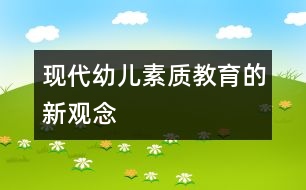 现代幼儿素质教育的新观念